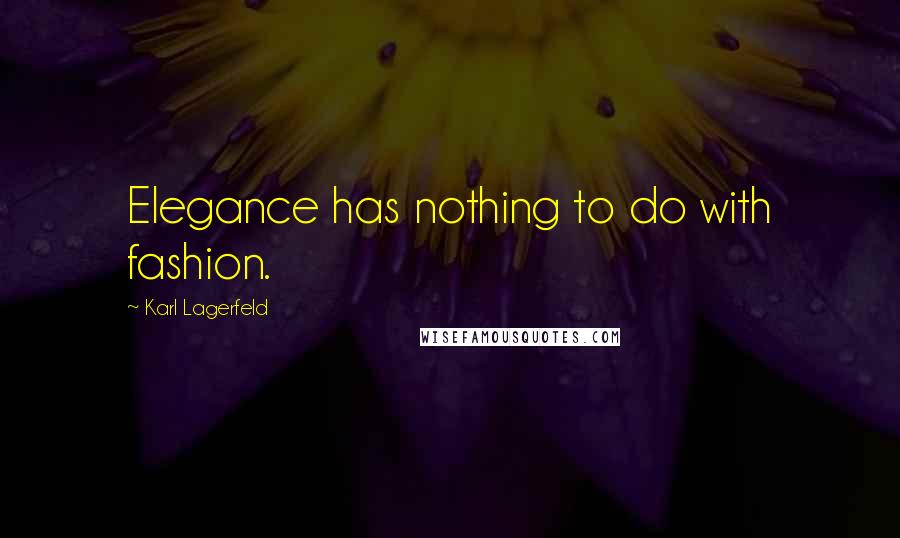 Elegance has nothing to do with fashion.

~ Karl Lagerfeld

WISEFAMOUSQUOTES.COM